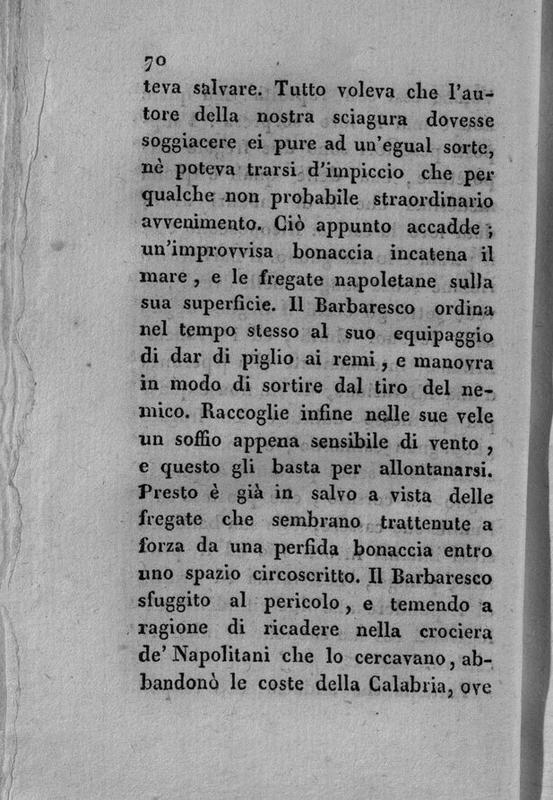 70

teva salvare. Tutto voleva che l'autore della nostra sciagura dovesse soggiacere ei pure ad un'egual sorte, nè poteva trarsi d'impiccio che per qualche non probabile straordinario avvenimento. Ciò appunto accadde; un'improvvisa bonaccia incatena il mare, e le fregate napoletane sulla sua superficie. Il Barbaresco ordina nel tempo stesso al suo equipaggio di dar di piglio ai remi, e manovra in modo di sortire dal tiro del nemico. Raccoglie infine nelle sue vele un soffio appena sensibile di vento, e questo gli basta per allontanarsi. Presto è già in salvo a vista delle fregate che sembrano trattenute a forza da una perfida bonaccia entro uno spazio circoscritto. Il Barbaresco sfuggito al pericolo, e temendo a ragione di ricadere nella crociera de' Napolitani che lo cercavano, abbandonò le coste della Calabria, ove